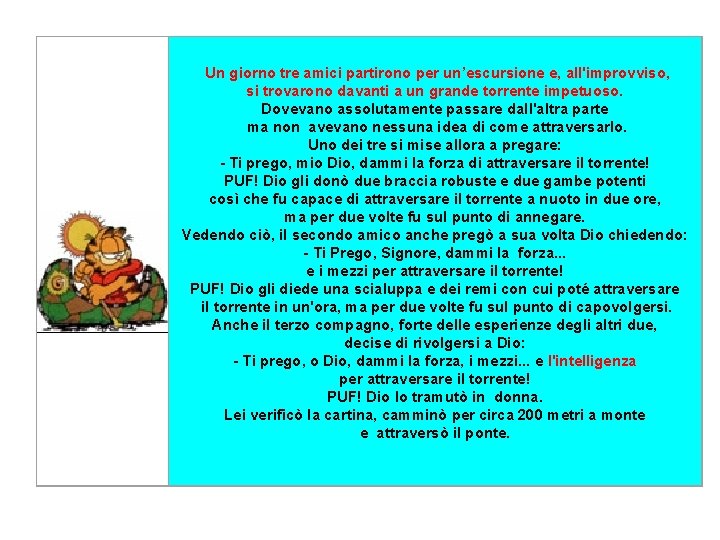 Un giorno tre amici partirono per un'escursione e, all'improvviso, si trovarono davanti a un grande torrente impetuoso.
Dovevano assolutamente passare dall'altra parte
ma non avevano nessuna idea di come attraversarlo.
Uno dei tre si mise allora a pregare:
- Ti prego, mio Dio, dammi la forza di attraversare il torrente!
PUF! Dio gli donò due braccia robuste e due gambe potenti
così che fu capace di attraversare il torrente a nuoto in due ore,
ma per due volte fu sul punto di annegare.
Vedendo ciò, il secondo amico anche pregò a sua volta Dio chiedendo:
- Ti Prego, Signore, dammi la forza...
e i mezzi per attraversare il torrente!
PUF! Dio gli diede una scialuppa e dei remi con cui poté attraversare
il torrente in un'ora, ma per due volte fu sul punto di capovolgersi.
Anche il terzo compagno, forte delle esperienze degli altri due,
decise di rivolgersi a Dio:
- Ti prego, o Dio, dammi la forza, i mezzi... e l'intelligenza
per attraversare il torrente!
PUF! Dio lo tramutò in donna.
Lei verificò la cartina, camminò per circa 200 metri a monte
e attraversò il ponte.